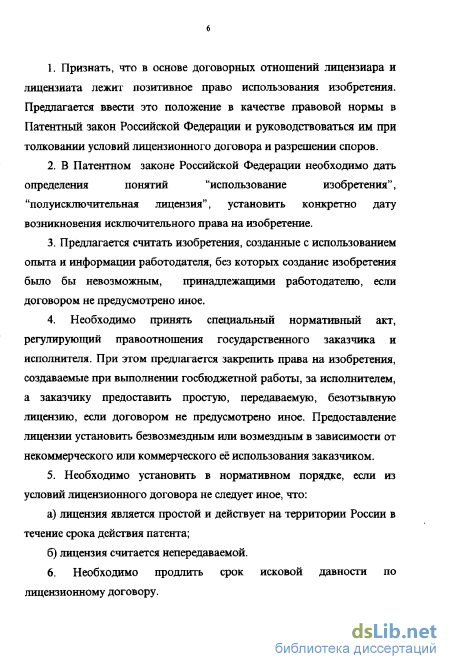 6

1. Признать, что в основе договорных отношений лицензиара и лицензиата лежит позитивное право использования изобретения. Предлагается ввести это положение в качестве правовой нормы в Патентный закон Российской Федерации и руководствоваться им при толковании условий лицензионного договора и разрешении споров.

2. В Патентном законе Российской Федерации необходимо дать определения понятий "использование изобретения", "полуисключительная лицензия", установить конкретно дату возникновения исключительного права на изобретение.

3. Предлагается считать изобретения, созданные с использованием опыта и информации работодателя, без которых создание изобретения было бы невозможным, принадлежащими работодателю, если договором не предусмотрено иное.

4. Необходимо принять специальный нормативный акт, регулирующий правоотношения государственного заказчика и исполнителя. При этом предлагается закрепить права на изобретения, создаваемые при выполнении госбюджетной работы, за исполнителем, а заказчику предоставить простую, передаваемую, безотзывную лицензию, если договором не предусмотрено иное. Предоставление лицензии установить безвозмездным или возмездным в зависимости от некоммерческого или коммерческого её использования заказчиком.

5. Необходимо установить в нормативном порядке, если из условий лицензионного договора не следует иное, что:

а) лицензия является простой и действует на территории России в течение срока действия патента;

б) лицензия считается непередаваемой.

6. Необходимо продлить срок исковой давности по лицензионному договору.

dsLib.net
библиотека диссертаций